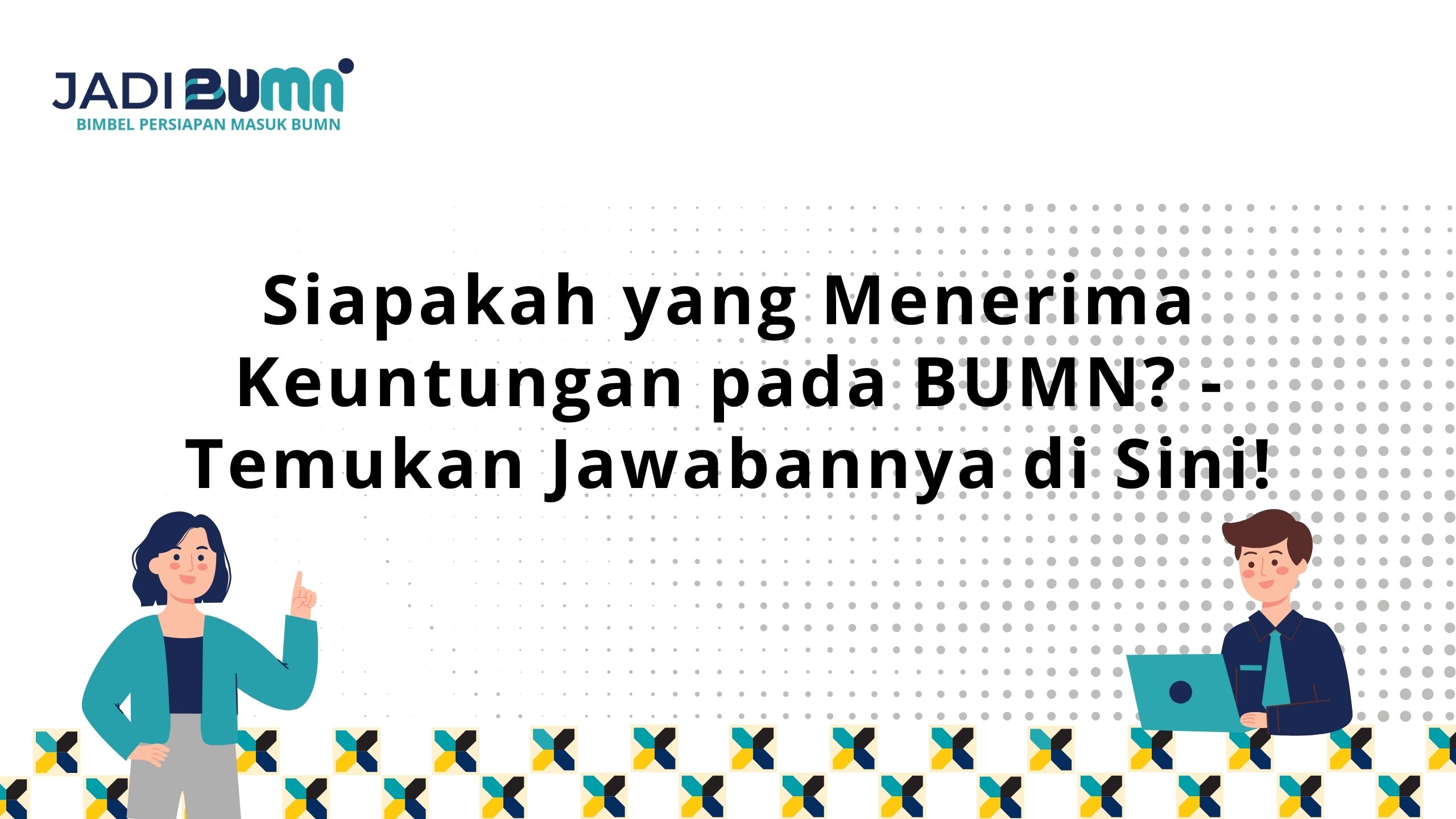 JADI BUMN
BIMBEL PERSIAPAN MASUK BUMN

Siapakah yang Menerima Keuntungan pada BUMN? - Temukan Jawabannya di Sini!